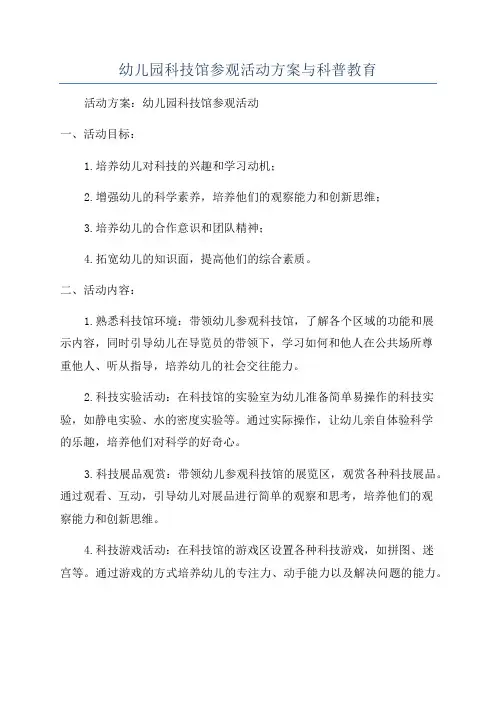 幼儿园科技馆参观活动方案与科普教育

活动方案：幼儿园科技馆参观活动

一、活动目标：

1.培养幼儿对科技的兴趣和学习动机；

2.增强幼儿的科学素养，培养他们的观察能力和创新思维；

3.培养幼儿的合作意识和团队精神；

4.拓宽幼儿的知识面，提高他们的综合素质。

二、活动内容：

1.熟悉科技馆环境：带领幼儿参观科技馆，了解各个区域的功能和展示内容，同时引导幼儿在导览员的带领下，学习如何和他人在公共场所尊重他人、听从指导，培养幼儿的社会交往能力。

2.科技实验活动：在科技馆的实验室为幼儿准备简单易操作的科技实验，如静电实验、水的密度实验等。通过实际操作，让幼儿亲自体验科学的乐趣，培养他们对科学的好奇心。

3.科技展品观赏：带领幼儿参观科技馆的展览区，观赏各种科技展品。通过观看、互动，引导幼儿对展品进行简单的观察和思考，培养他们的观察能力和创新思维。

4.科技游戏活动：在科技馆的游戏区设置各种科技游戏，如拼图、迷宫等。通过游戏的方式培养幼儿的专注力、动手能力以及解决问题的能力。